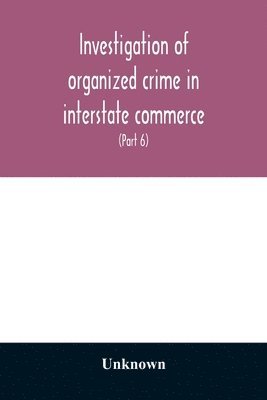 Investigation of organized crime in interstate commerce

(Part 6)

Unknown